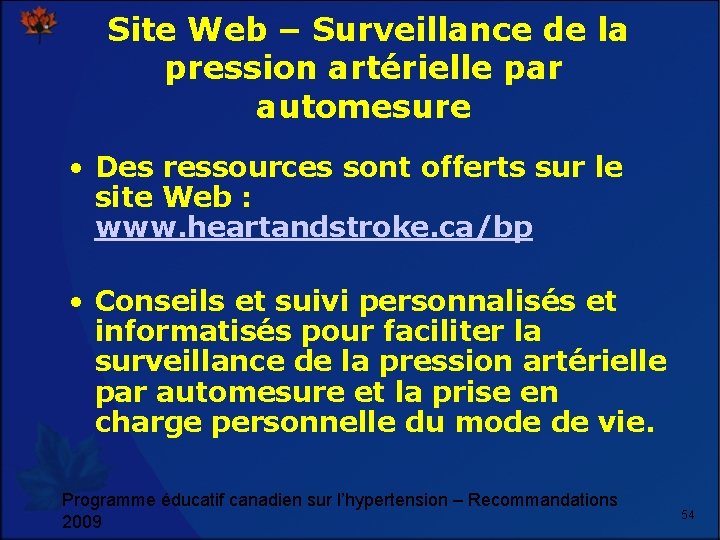 Site Web – Surveillance de la pression artérielle par automesure

• Des ressources sont offerts sur le site Web : www.heartandstroke.ca/bp

• Conseils et suivi personnalisés et informatisés pour faciliter la surveillance de la pression artérielle par automesure et la prise en charge personnelle du mode de vie.

Programme éducatif canadien sur l'hypertension – Recommandations 2009

54